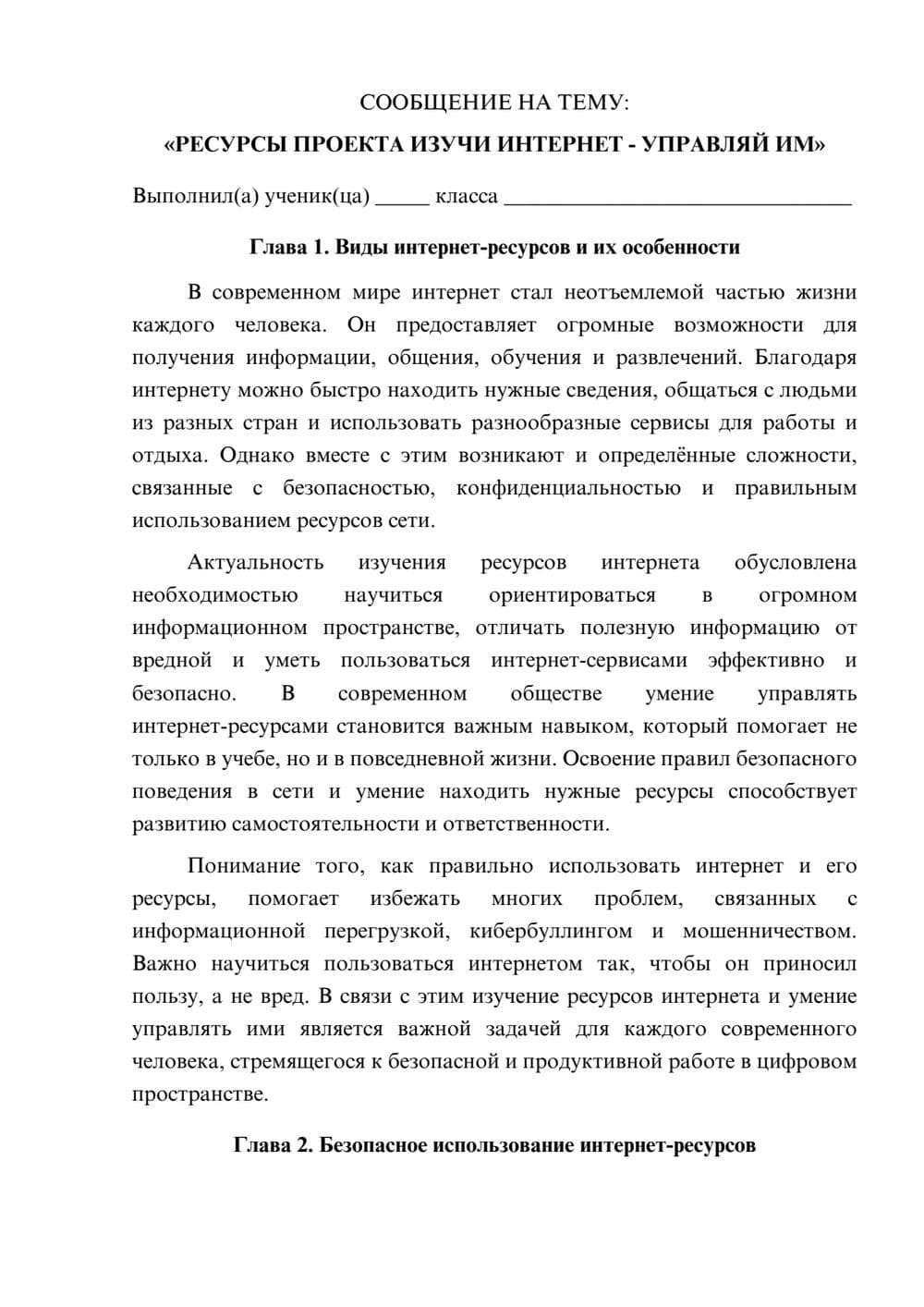 СООБЩЕНИЕ НА ТЕМУ:

«РЕСУРСЫ ПРОЕКТА ИЗУЧИ ИНТЕРНЕТ - УПРАВЛЯЙ ИМ»

Выполнил(а) ученик(ца) ____ класса ____

Глава 1. Виды интернет-ресурсов и их особенности

В современном мире интернет стал неотъемлемой частью жизни каждого человека. Он предоставляет огромные возможности для получения информации, общения, обучения и развлечений. Благодаря интернету можно быстро находить нужные сведения, общаться с людьми из разных стран и использовать разнообразные сервисы для работы и отдыха. Однако вместе с этим возникают и определённые сложности, связанные с безопасностью, конфиденциальностью и правильным использованием ресурсов сети.

Актуальность изучения ресурсов интернета обусловлена необходимостью научиться ориентироваться в огромном информационном пространстве, отличать полезную информацию от вредной и уметь пользоваться интернет-сервисами эффективно и безопасно. В современном обществе умение управлять интернет-ресурсами становится важным навыком, который помогает не только в учебе, но и в повседневной жизни. Освоение правил безопасного поведения в сети и умение находить нужные ресурсы способствует развитию самостоятельности и ответственности.

Понимание того, как правильно использовать интернет и его ресурсы, помогает избежать многих проблем, связанных с информационной перегрузкой, кибербуллингом и мошенничеством. Важно научиться пользоваться интернетом так, чтобы он приносил пользу, а не вред. В связи с этим изучение ресурсов интернета и умение управлять ими является важной задачей для каждого современного человека, стремящегося к безопасной и продуктивной работе в цифровом пространстве.

Глава 2. Безопасное использование интернет-ресурсов